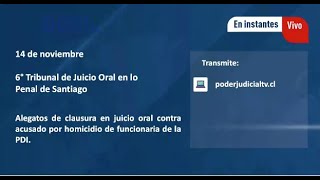 En instantes Vivo

14 de noviembre

6° Tribunal de Juicio Oral en lo Penal de Santiago

Alegatos de clausura en juicio oral contra acusado por homicidio de funcionaria de la PDI.

Transmite:

poderjudicialtv.cl